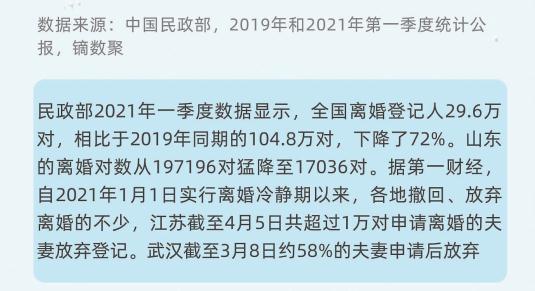 数据来源：中国民政部，2019年和2021年第一季度统计公报，镝数聚

民政部2021年一季度数据显示，全国离婚登记人29.6万对，相比于2019年同期的104.8万对，下降了72%。山东的离婚对数从197196对猛降至17036对。据第一财经，自2021年1月1日实行离婚冷静期以来，各地撤回、放弃离婚的不少，江苏截至4月5日共超过1万对申请离婚的夫妻放弃登记。武汉截至3月8日约58%的夫妻申请后放弃